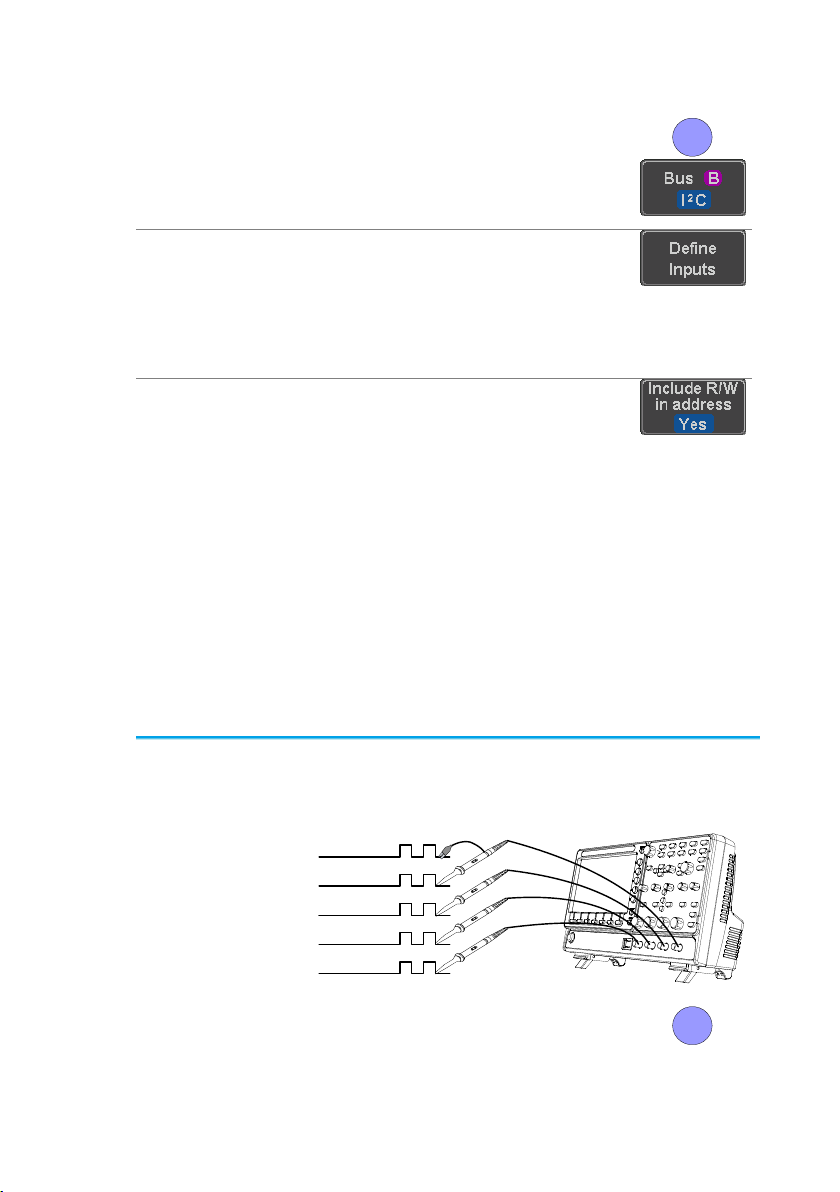 Bus B
$I^2C$

Define
Inputs

Include R/W
in address
Yes